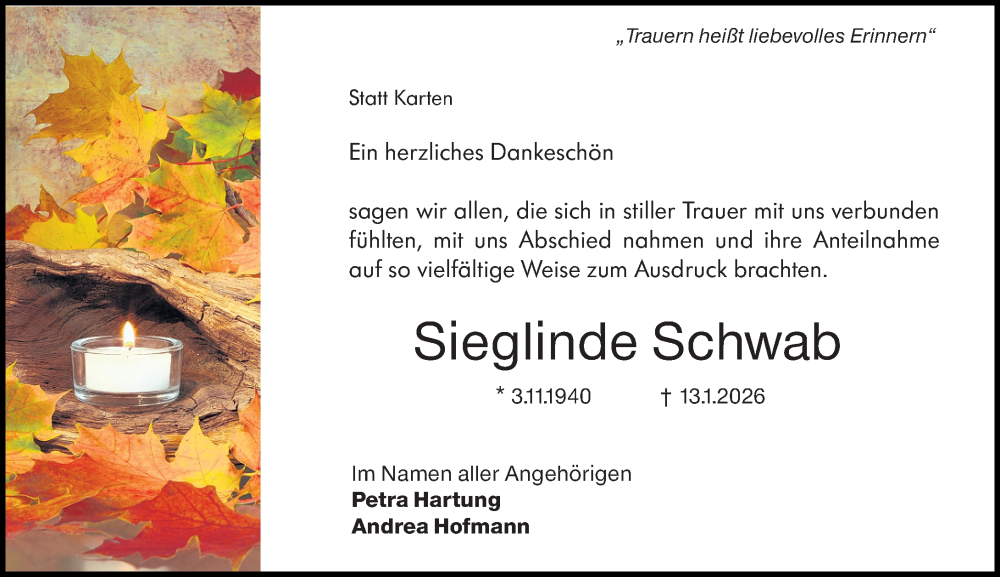 „Trauern heißt liebevolles Erinnern“

Statt Karten

Ein herzliches Dankeschön

sagen wir allen, die sich in stiller Trauer mit uns verbunden fühlten, mit uns Abschied nahmen und ihre Anteilnahme auf so vielfältige Weise zum Ausdruck brachten.

Sieglinde Schwab

* 3.11.1940 † 13.1.2026

Im Namen aller Angehörigen
Petra Hartung
Andrea Hofmann